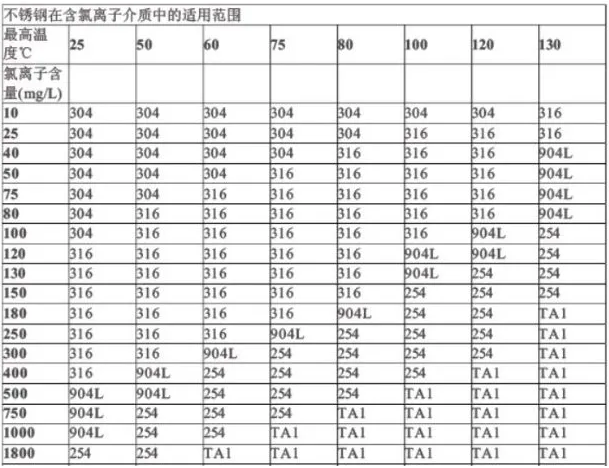 不锈钢在含氯离子介质中的适用范围

| 最高温度℃ | 25 | 50 | 60 | 75 | 80 | 100 | 120 | 130 |
|---|---|---|---|---|---|---|---|---|
| 氯离子含量(mg/L) | | | | | | | | |
| 10 | 304 | 304 | 304 | 304 | 304 | 304 | 304 | 316 |
| 25 | 304 | 304 | 304 | 304 | 304 | 316 | 316 | 316 |
| 40 | 304 | 304 | 304 | 304 | 316 | 316 | 316 | 904L |
| 50 | 304 | 304 | 304 | 316 | 316 | 316 | 316 | 904L |
| 75 | 304 | 304 | 316 | 316 | 316 | 316 | 316 | 904L |
| 80 | 304 | 316 | 316 | 316 | 316 | 316 | 316 | 904L |
| 100 | 304 | 316 | 316 | 316 | 316 | 316 | 904L | 254 |
| 120 | 316 | 316 | 316 | 316 | 316 | 904L | 904L | 254 |
| 130 | 316 | 316 | 316 | 316 | 316 | 904L | 254 | 254 |
| 150 | 316 | 316 | 316 | 316 | 316 | 254 | 254 | 254 |
| 180 | 316 | 316 | 316 | 316 | 904L | 254 | 254 | TA1 |
| 250 | 316 | 316 | 316 | 904L | 254 | 254 | 254 | TA1 |
| 300 | 316 | 316 | 904L | 254 | 254 | 254 | 254 | TA1 |
| 400 | 316 | 904L | 254 | 254 | 254 | 254 | TA1 | TA1 |
| 500 | 904L | 904L | 254 | 254 | 254 | TA1 | TA1 | TA1 |
| 750 | 904L | 254 | 254 | 254 | TA1 | TA1 | TA1 | TA1 |
| 1000 | 904L | 254 | 254 | TA1 | TA1 | TA1 | TA1 | TA1 |
| 1800 | 254 | 254 | TA1 | TA1 | TA1 | TA1 | TA1 | TA1 |